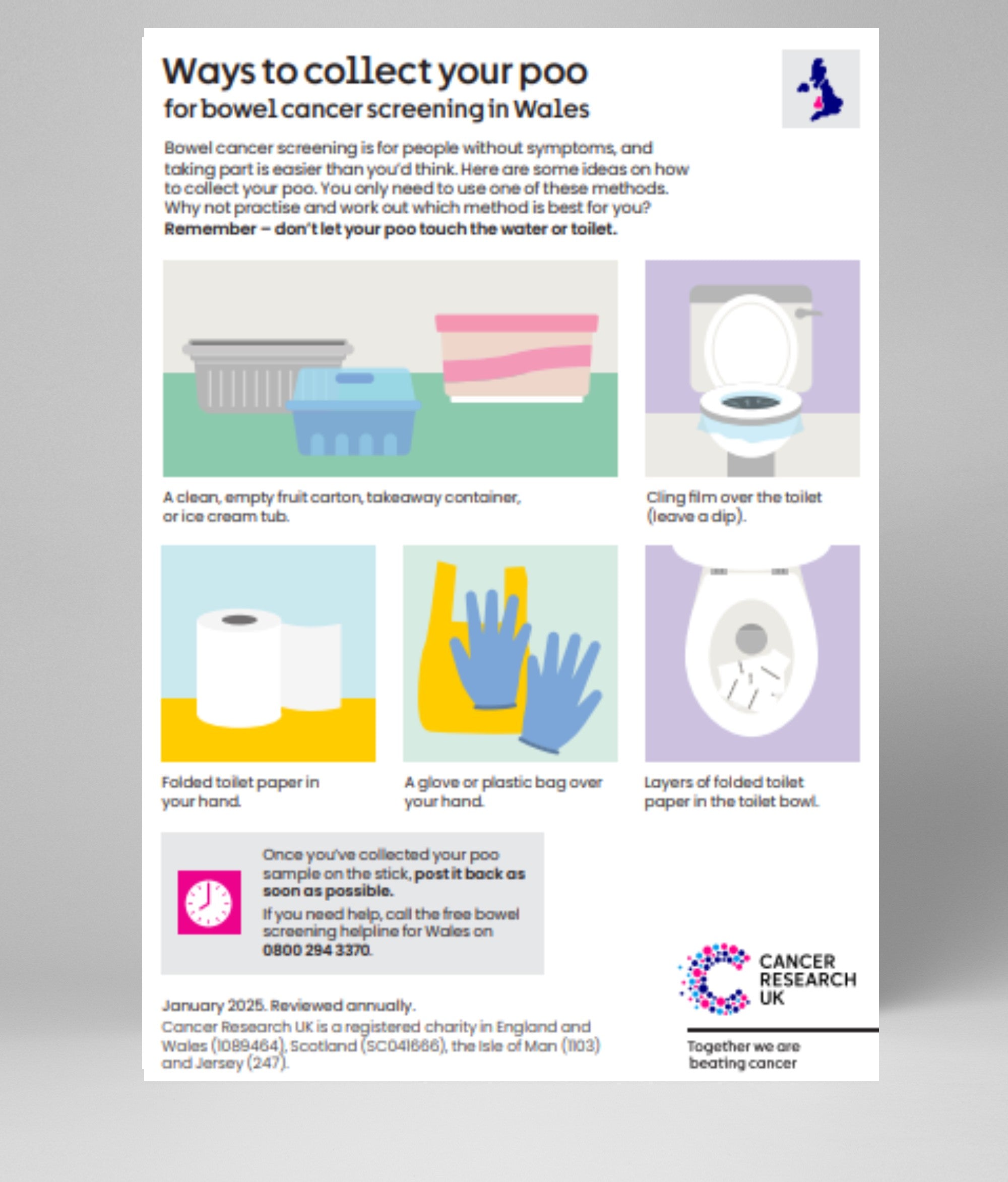 Ways to collect your poo
for bowel cancer screening in Wales

Bowel cancer screening is for people without symptoms, and taking part is easier than you'd think. Here are some ideas on how to collect your poo. You only need to use one of these methods. Why not practise and work out which method is best for you?
Remember – don't let your poo touch the water or toilet.

A clean, empty fruit carton, takeaway container, or ice cream tub.

Cling film over the toilet (leave a dip).

Folded toilet paper in your hand.

A glove or plastic bag over your hand.

Layers of folded toilet paper in the toilet bowl.

Once you've collected your poo sample on the stick, post it back as soon as possible.

If you need help, call the free bowel screening helpline for Wales on 0800 294 3370.

January 2025. Reviewed annually.
Cancer Research UK is a registered charity in England and Wales (1089464), Scotland (SC041666), the Isle of Man (1103) and Jersey (247).

CANCER RESEARCH UK

Together we are beating cancer